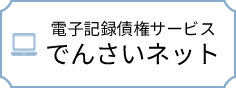 電子記録債権サービス
でんさいネット